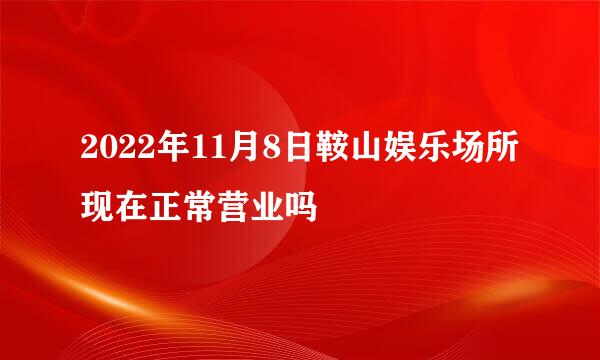 2022年11月8日鞍山娱乐场所现在正常营业吗